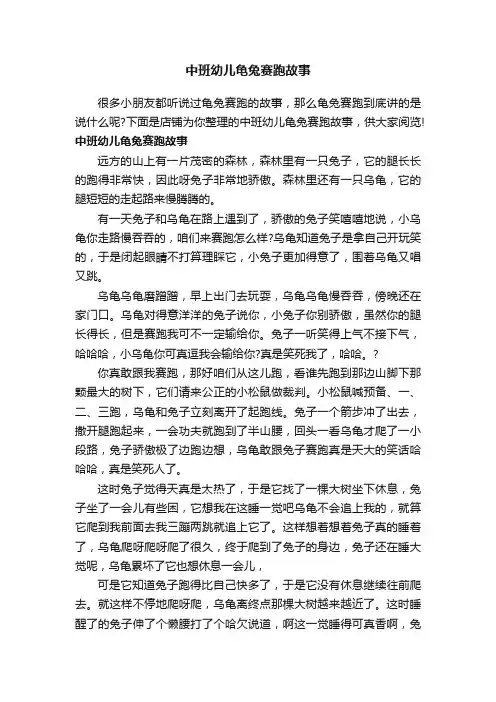 中班幼儿龟兔赛跑故事

很多小朋友都听说过龟兔赛跑的故事，那么龟兔赛跑到底讲的是说什么呢?下面是店铺为你整理的中班幼儿龟兔赛跑故事，供大家阅览!

中班幼儿龟兔赛跑故事

远方的山上有一片茂密的森林，森林里有一只兔子，它的腿长长的跑得非常快，因此呀兔子非常地骄傲。森林里还有一只乌龟，它的腿短短的走起路来慢腾腾的。

有一天兔子和乌龟在路上遇到了，骄傲的兔子笑嘻嘻地说，小乌龟你走路慢吞吞的，咱们来赛跑怎么样?乌龟知道兔子是拿自己开玩笑的，于是闭起眼睛不打算理睬它，小兔子更加得意了，围着乌龟又唱又跳。

乌龟乌龟磨蹭蹭，早上出门去玩耍，乌龟乌龟慢吞吞，傍晚还在家门口。乌龟对得意洋洋的兔子说你，小兔子你别骄傲，虽然你的腿长得长，但是赛跑我可不一定输给你。兔子一听笑得上气不接下气，哈哈哈，小乌龟你可真逗我会输给你?真是笑死我了，哈哈。?

你真敢跟我赛跑，那好咱们从这儿跑，看谁先跑到那边山脚下那颗最大的树下，它们请来公正的小松鼠做裁判。小松鼠喊预备、一、二、三跑，乌龟和兔子立刻离开了起跑线。兔子一个箭步冲了出去，撒开腿跑起来，一会功夫就跑到了半山腰，回头一看乌龟才爬了一小段路，兔子骄傲极了边跑边想，乌龟敢跟兔子赛跑真是天大的笑话哈哈哈，真是笑死人了。

这时兔子觉得天真是太热了，于是它找了一棵大树坐下休息，兔子坐了一会儿有些困，它想我在这睡一觉吧乌龟不会追上我的，就算它爬到我前面去我三蹦两跳就追上它了。这样想着想着兔子真的睡着了，乌龟爬呀爬呀爬了很久，终于爬到了兔子的身边，兔子还在睡大觉呢，乌龟累坏了它也想休息一会儿，

可是它知道兔子跑得比自己快多了，于是它没有休息继续往前爬去。就这样不停地爬呀爬，乌龟离终点那棵大树越来越近了。这时睡醒了的兔子伸了个懒腰打了个哈欠说道，啊这一觉睡得可真香啊，兔